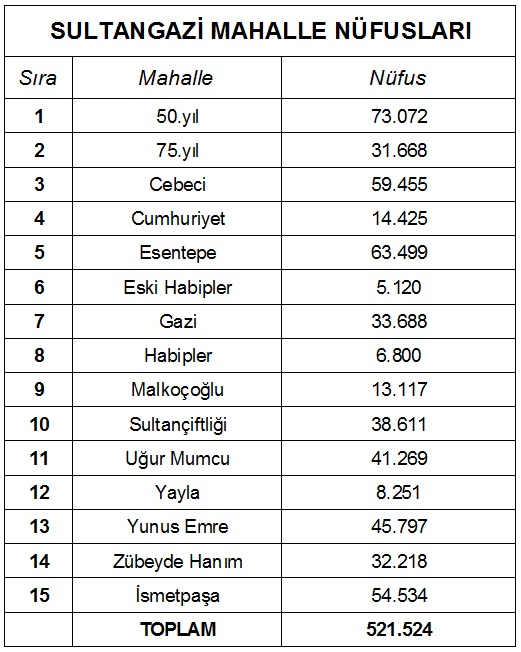 SULTANGAZİ MAHALLE NÜFUSLARI

| Sıra | Mahalle | Nüfus |
|---|---|---|
| 1 | 50.yıl | 73.072 |
| 2 | 75.yıl | 31.668 |
| 3 | Cebeci | 59.455 |
| 4 | Cumhuriyet | 14.425 |
| 5 | Esentepe | 63.499 |
| 6 | Eski Habipler | 5.120 |
| 7 | Gazi | 33.688 |
| 8 | Habipler | 6.800 |
| 9 | Malkoçoğlu | 13.117 |
| 10 | Sultançiftliği | 38.611 |
| 11 | Uğur Mumcu | 41.269 |
| 12 | Yayla | 8.251 |
| 13 | Yunus Emre | 45.797 |
| 14 | Zübeyde Hanım | 32.218 |
| 15 | İsmetpaşa | 54.534 |
| | TOPLAM | 521.524 |